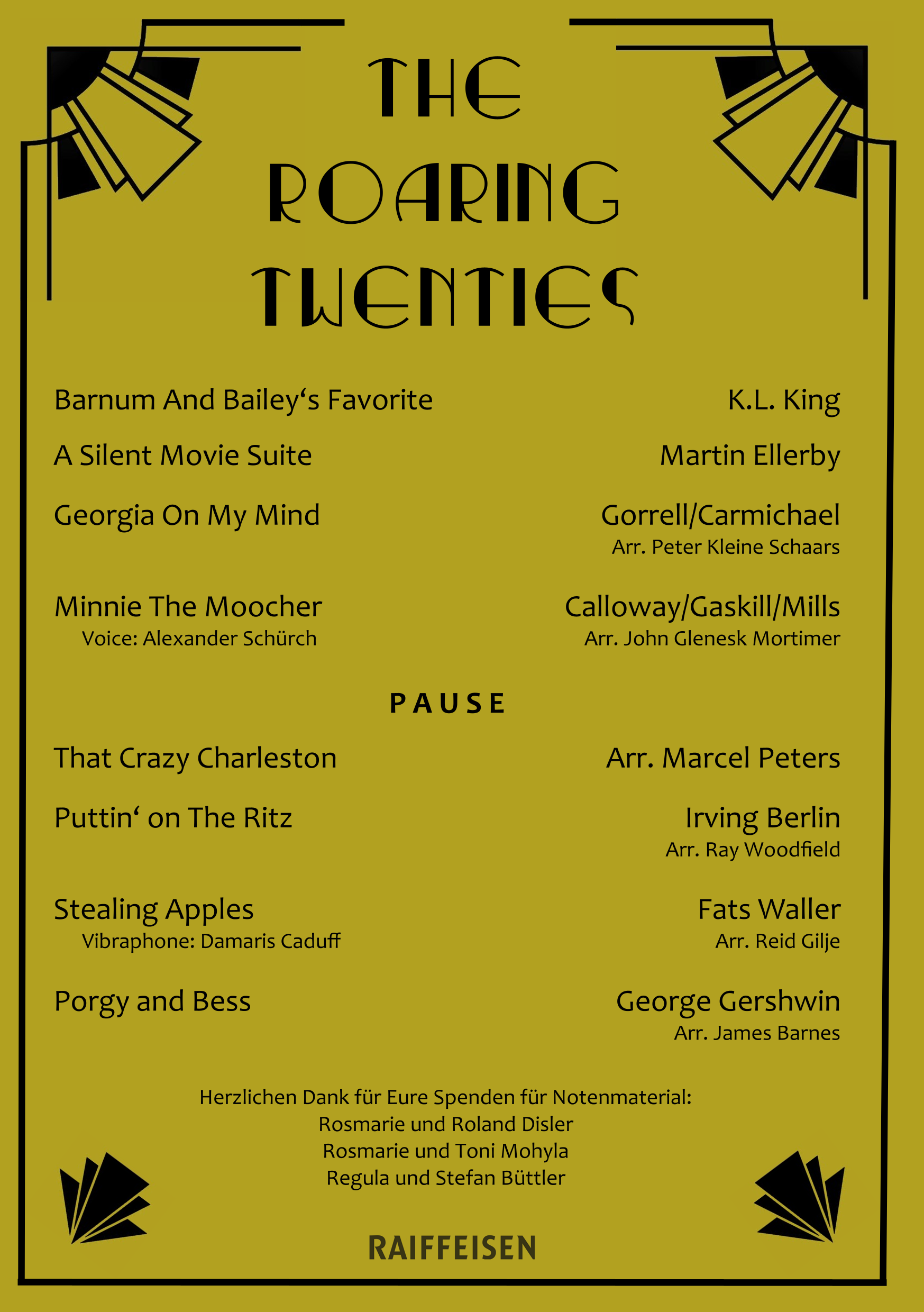 THE ROARING TWENTIES

Barnum And Bailey‘s Favorite K.L. King

A Silent Movie Suite Martin Ellerby

Georgia On My Mind Gorrell/Carmichael
Arr. Peter Kleine Schaars

Minnie The Moocher Calloway/Gaskill/Mills
Voice: Alexander Schürch Arr. John Glenesk Mortimer

PAUSE

That Crazy Charleston Arr. Marcel Peters

Puttin‘ on The Ritz Irving Berlin
Arr. Ray Woodfield

Stealing Apples Fats Waller
Vibraphone: Damaris Caduff Arr. Reid Gilje

Porgy and Bess George Gershwin
Arr. James Barnes

Herzlichen Dank für Eure Spenden für Notenmaterial:
Rosmarie und Roland Disler
Rosmarie und Toni Mohyla
Regula und Stefan Büttler

RAIFFEISEN